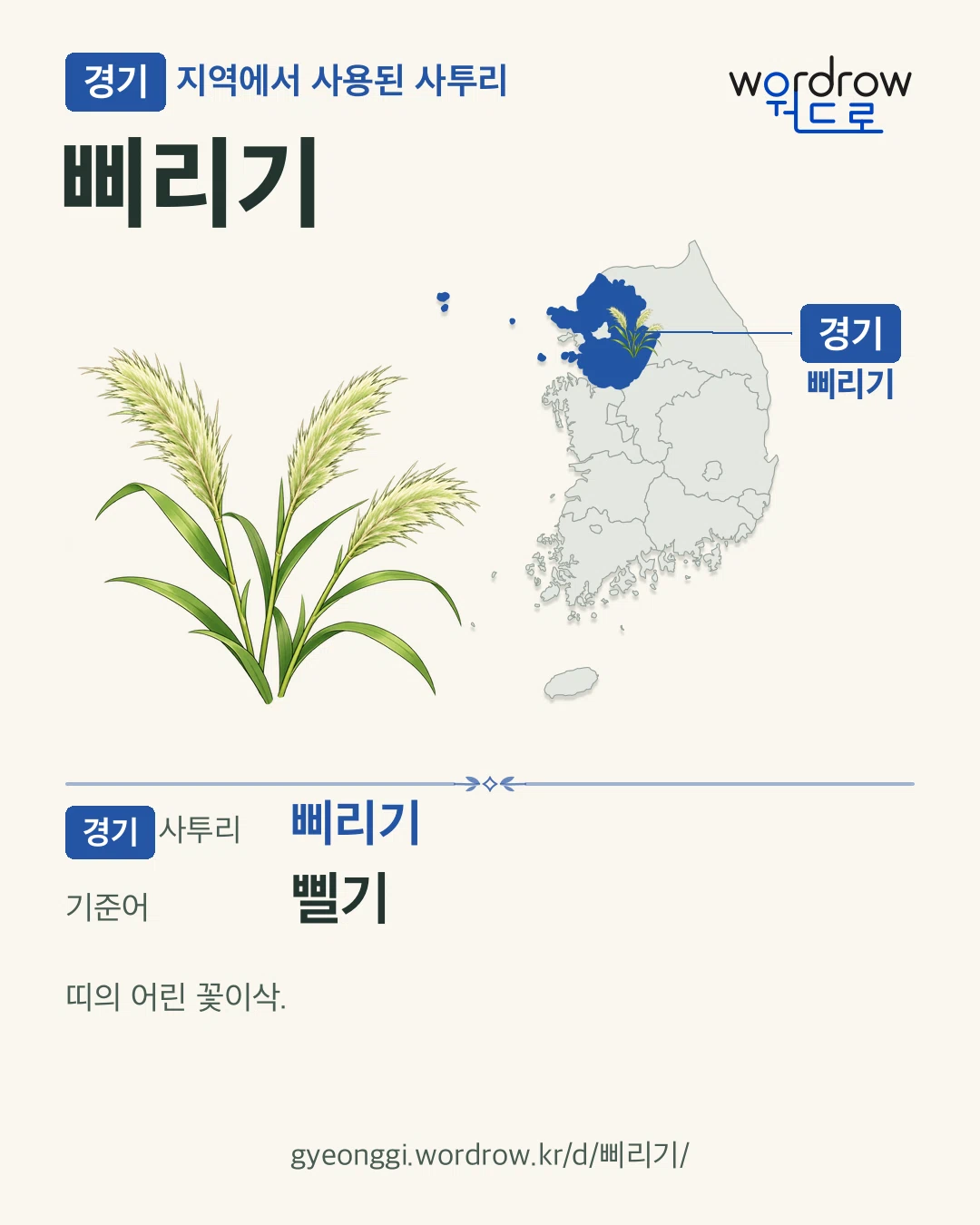 경기 지역에서 사용된 사투리

wordrow
워드로

삐리기

경기
삐리기

경기 사투리 삐리기

기준어 삘기

띠의 어린 꽃이삭.

gyeonggi.wordrow.kr/d/삐리기/